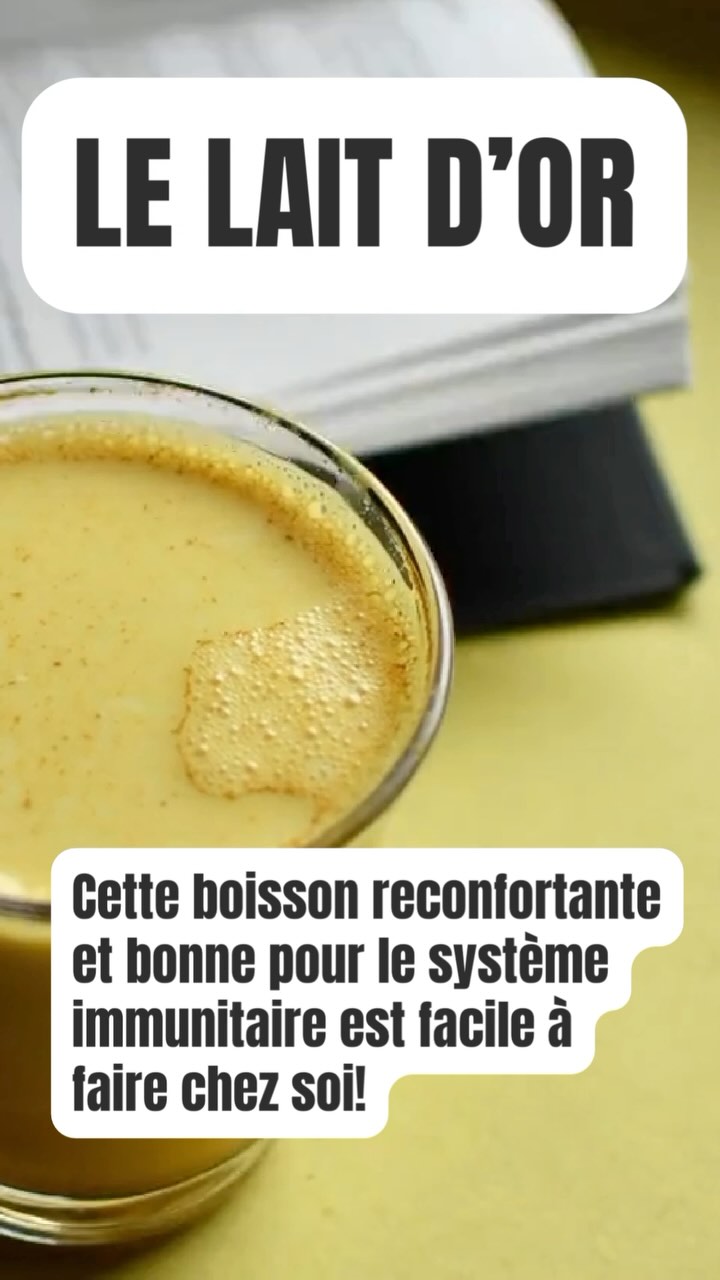 LE LAIT D'OR

Cette boisson reconfortante et bonne pour le système immunitaire est facile à faire chez soi!